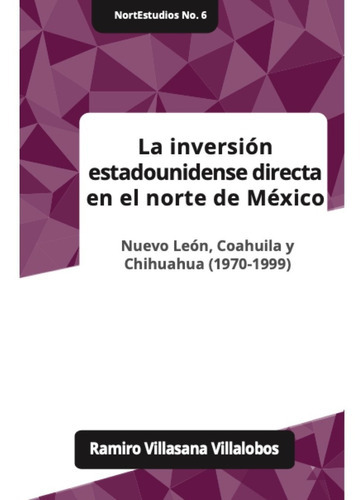 NortEstudios No. 6

La inversión estadounidense directa en el norte de México

Nuevo León, Coahuila y Chihuahua (1970-1999)

Ramiro Villasana Villalobos